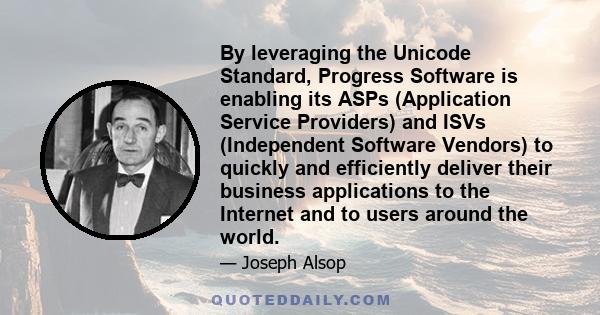 By leveraging the Unicode Standard, Progress Software is enabling its ASPs (Application Service Providers) and ISVs (Independent Software Vendors) to quickly and efficiently deliver their business applications to the Internet and to users around the world.

— Joseph Alsop

QUOTEDDAILY.COM